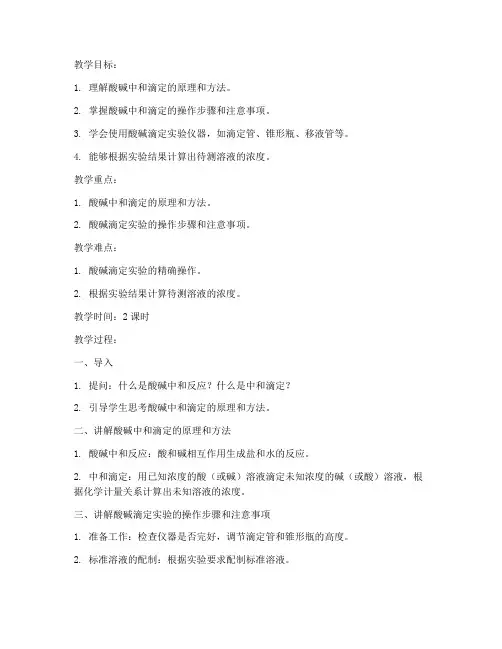 教学目标：

1. 理解酸碱中和滴定的原理和方法。

2. 掌握酸碱中和滴定的操作步骤和注意事项。

3. 学会使用酸碱滴定实验仪器，如滴定管、锥形瓶、移液管等。

4. 能够根据实验结果计算出待测溶液的浓度。

教学重点：

1. 酸碱中和滴定的原理和方法。

2. 酸碱滴定实验的操作步骤和注意事项。

教学难点：

1. 酸碱滴定实验的精确操作。

2. 根据实验结果计算待测溶液的浓度。

教学时间：2 课时

教学过程：

一、导入

1. 提问：什么是酸碱中和反应？什么是中和滴定？

2. 引导学生思考酸碱中和滴定的原理和方法。

二、讲解酸碱中和滴定的原理和方法

1. 酸碱中和反应：酸和碱相互作用生成盐和水的反应。

2. 中和滴定：用已知浓度的酸（或碱）溶液滴定未知浓度的碱（或酸）溶液，根据化学计量关系计算出未知溶液的浓度。

三、讲解酸碱滴定实验的操作步骤和注意事项

1. 准备工作：检查仪器是否完好，调节滴定管和锥形瓶的高度。

2. 标准溶液的配制：根据实验要求配制标准溶液。